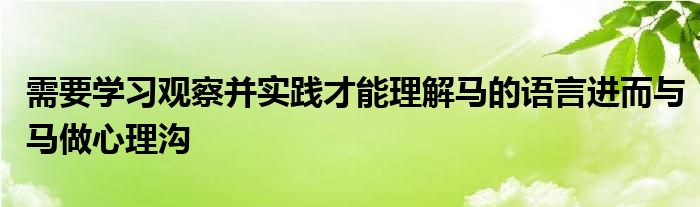 需要学习观察并实践才能理解马的语言进而与马做心理沟